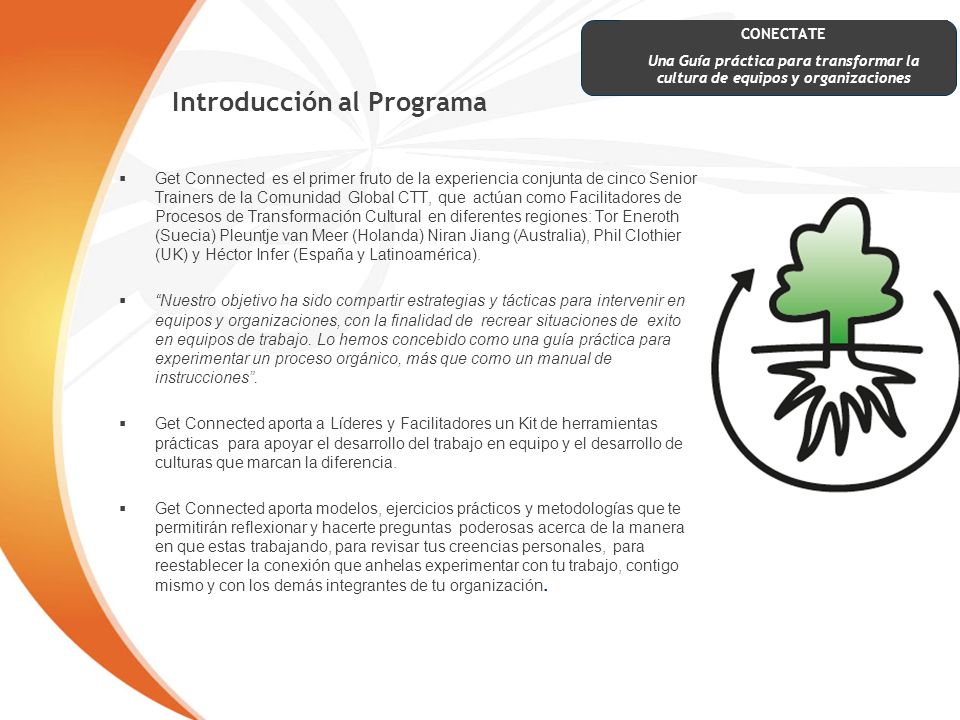 CONECTATE

Una Guía práctica para transformar la cultura de equipos y organizaciones

Introducción al Programa

▪ Get Connected es el primer fruto de la experiencia conjunta de cinco Senior Trainers de la Comunidad Global CTT, que actúan como Facilitadores de Procesos de Transformación Cultural en diferentes regiones: Tor Eneroth (Suecia) Pleuntje van Meer (Holanda) Niran Jiang (Australia), Phil Clothier (UK) y Héctor Infer (España y Latinoamérica).

▪ "Nuestro objetivo ha sido compartir estrategias y tácticas para intervenir en equipos y organizaciones, con la finalidad de recrear situaciones de exito en equipos de trabajo. Lo hemos concebido como una guía práctica para experimentar un proceso orgánico, más que como un manual de instrucciones".

▪ Get Connected aporta a Líderes y Facilitadores un Kit de herramientas prácticas para apoyar el desarrollo del trabajo en equipo y el desarrollo de culturas que marcan la diferencia.

▪ Get Connected aporta modelos, ejercicios prácticos y metodologías que te permitirán reflexionar y hacerte preguntas poderosas acerca de la manera en que estas trabajando, para revisar tus creencias personales, para reestablecer la conexión que anhelas experimentar con tu trabajo, contigo mismo y con los demás integrantes de tu organización.